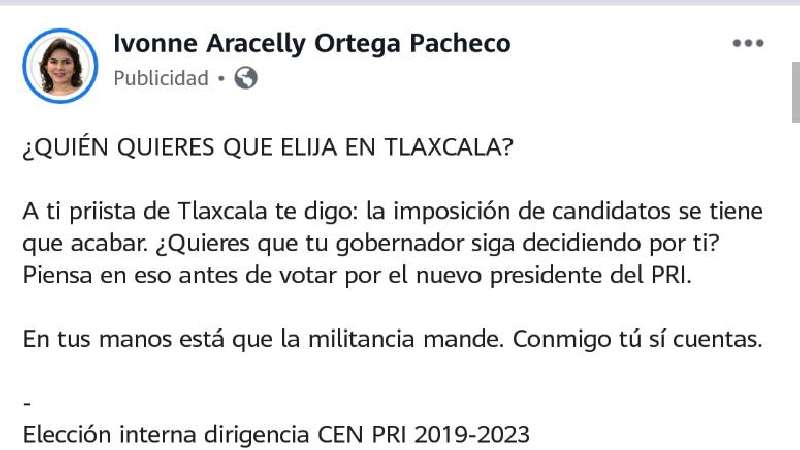 Ivonne Aracelly Ortega Pacheco
Publicidad •

¿QUIÉN QUIERES QUE ELIJA EN TLAXCALA?

A ti priista de Tlaxcala te digo: la imposición de candidatos se tiene que acabar. ¿Quieres que tu gobernador siga decidiendo por ti? Piensa en eso antes de votar por el nuevo presidente del PRI.

En tus manos está que la militancia mande. Conmigo tú sí cuentas.

-
Elección interna dirigencia CEN PRI 2019-2023